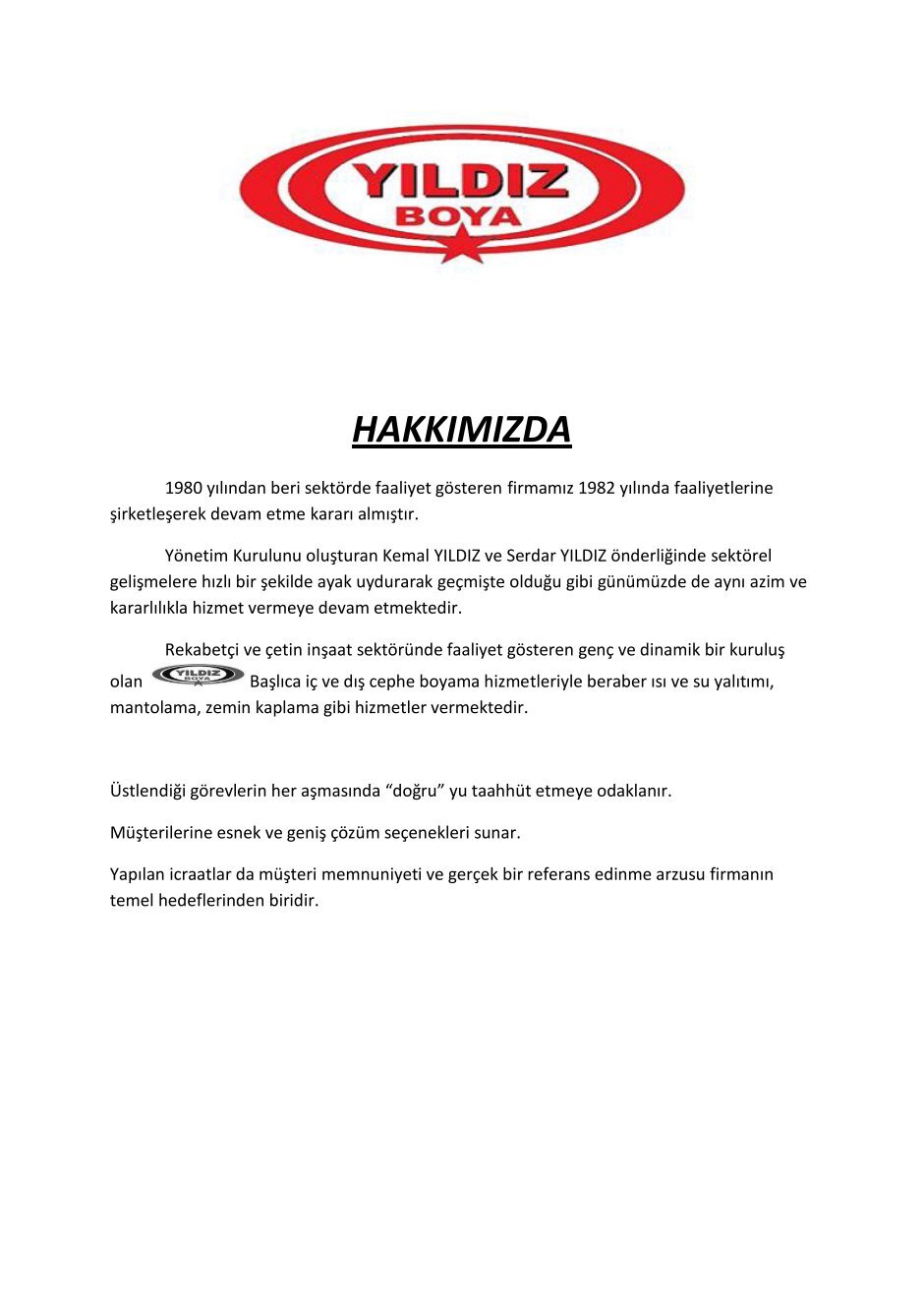 YILDIZ
BOYA

HAKKIMIZDA

1980 yılından beri sektörde faaliyet gösteren firmamız 1982 yılında faaliyetlerine şirketleşerek devam etme kararı almıştır.

Yönetim Kurulunu oluşturan Kemal YILDIZ ve Serdar YILDIZ önderliğinde sektörel gelişmelere hızlı bir şekilde ayak uydurarak geçmişte olduğu gibi günümüzde de aynı azim ve kararlılıkla hizmet vermeye devam etmektedir.

Rekabetçi ve çetin inşaat sektöründe faaliyet gösteren genç ve dinamik bir kuruluş olan YILDIZ BOYA Başlıca iç ve dış cephe boyama hizmetleriyle beraber ısı ve su yalıtımı, mantolama, zemin kaplama gibi hizmetler vermektedir.

Üstlendiği görevlerin her aşmasında “doğru” yu taahhüt etmeye odaklanır.

Müşterilerine esnek ve geniş çözüm seçenekleri sunar.

Yapılan icraatlar da müşteri memnuniyeti ve gerçek bir referans edinme arzusu firmanın temel hedeflerinden biridir.